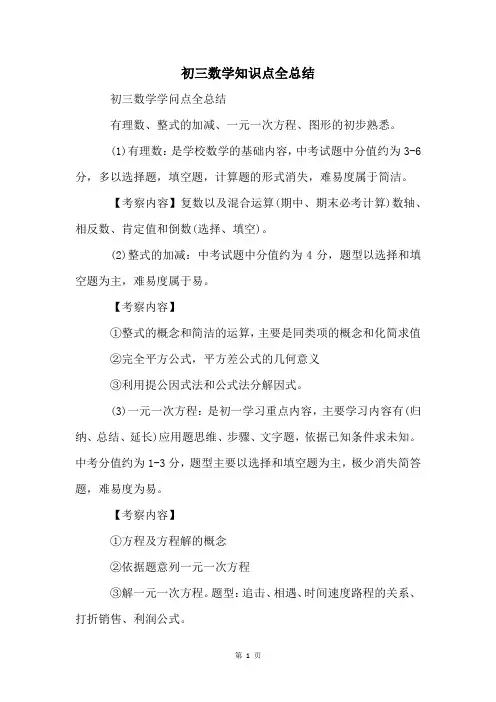 初三数学知识点全总结

初三数学学问点全总结

有理数、整式的加减、一元一次方程、图形的初步熟悉。

(1)有理数：是学校数学的基础内容，中考试题中分值约为 3-6 分，多以选择题，填空题，计算题的形式消失，难易度属于简洁。

【考察内容】复数以及混合运算(期中、期末必考计算)数轴、相反数、肯定值和倒数(选择、填空)。

(2)整式的加减：中考试题中分值约为 4 分，题型以选择和填空题为主，难易度属于易。

【考察内容】

①整式的概念和简洁的运算，主要是同类项的概念和化简求值

②完全平方公式，平方差公式的几何意义

③利用提公因式法和公式法分解因式。

(3)一元一次方程：是初一学习重点内容，主要学习内容有(归纳、总结、延长)应用题思维、步骤、文字题，依据已知条件求未知。中考分值约为 1-3 分，题型主要以选择和填空题为主，极少消失简答题，难易度为易。

【考察内容】

①方程及方程解的概念

②依据题意列一元一次方程

③解一元一次方程。题型：追击、相遇、时间速度路程的关系、打折销售、利润公式。

第 1 页